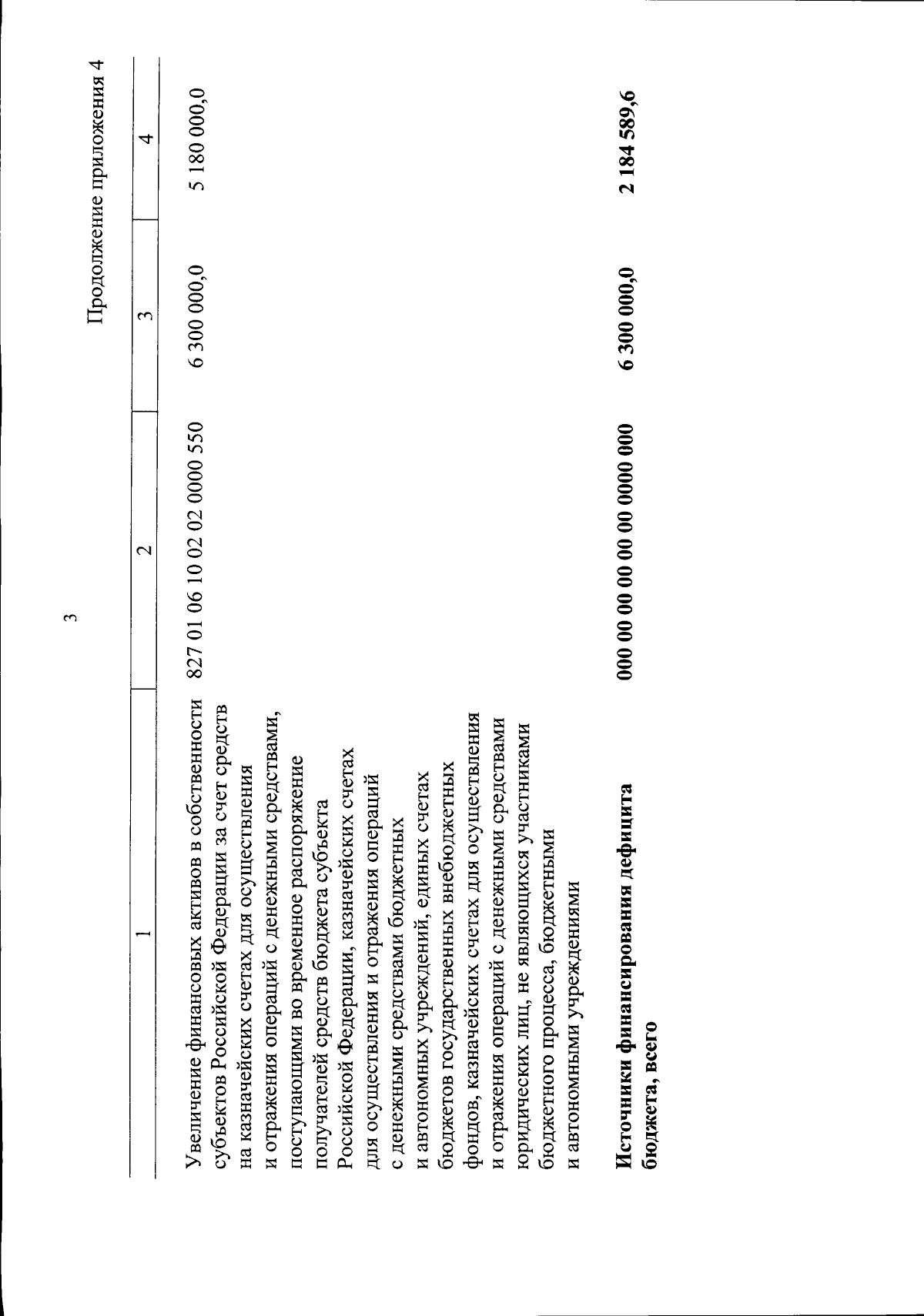 3

Продолжение приложения 4

| 1 | 2 | 3 | 4 |
|---|---|---|---|
| Увеличение финансовых активов в собственности субъектов Российской Федерации за счет средств на казначейских счетах для осуществления и отражения операций с денежными средствами, поступающими во временное распоряжение получателей средств бюджета субъекта Российской Федерации, казначейских счетах для осуществления и отражения операций с денежными средствами бюджетных и автономных учреждений, единых счетах бюджетов государственных внебюджетных фондов, казначейских счетах для осуществления и отражения операций с денежными средствами юридических лиц, не являющихся участниками бюджетного процесса, бюджетными и автономными учреждениями | 827 01 06 10 02 02 0000 550 | 6 300 000,0 | 5 180 000,0 |
| Источники финансирования дефицита бюджета, всего | 000 00 00 00 00 00 0000 000 | 6 300 000,0 | 2 184 589,6 |